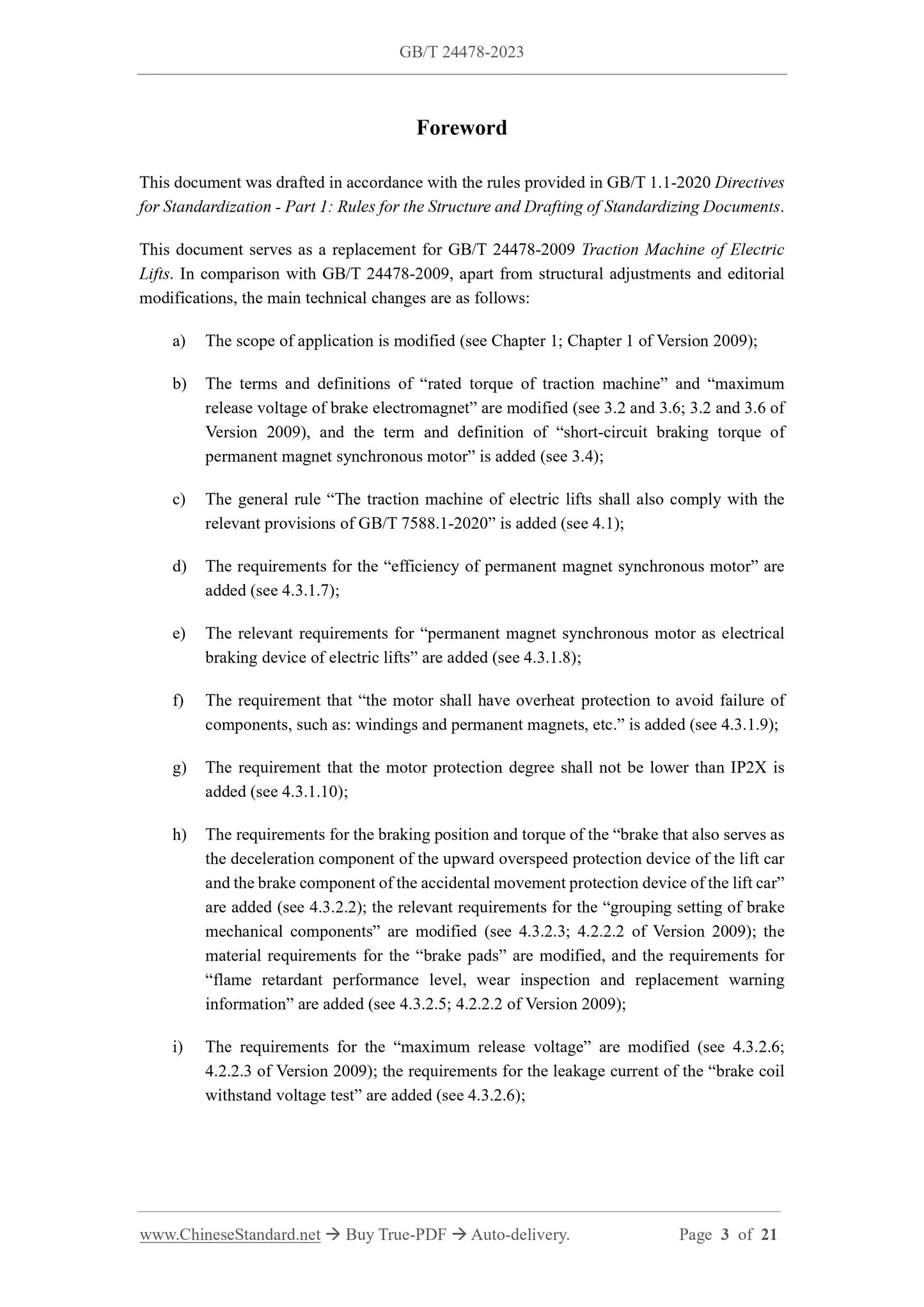 GB/T 24478-2023

Foreword

This document was drafted in accordance with the rules provided in GB/T 1.1-2020 Directives for Standardization - Part 1: Rules for the Structure and Drafting of Standardizing Documents.

This document serves as a replacement for GB/T 24478-2009 Traction Machine of Electric Lifts. In comparison with GB/T 24478-2009, apart from structural adjustments and editorial modifications, the main technical changes are as follows:

a) The scope of application is modified (see Chapter 1; Chapter 1 of Version 2009);

b) The terms and definitions of “rated torque of traction machine” and “maximum release voltage of brake electromagnet” are modified (see 3.2 and 3.6; 3.2 and 3.6 of Version 2009), and the term and definition of “short-circuit braking torque of permanent magnet synchronous motor” is added (see 3.4);

c) The general rule “The traction machine of electric lifts shall also comply with the relevant provisions of GB/T 7588.1-2020” is added (see 4.1);

d) The requirements for the “efficiency of permanent magnet synchronous motor” are added (see 4.3.1.7);

e) The relevant requirements for “permanent magnet synchronous motor as electrical braking device of electric lifts” are added (see 4.3.1.8);

f) The requirement that “the motor shall have overheat protection to avoid failure of components, such as: windings and permanent magnets, etc.” is added (see 4.3.1.9);

g) The requirement that the motor protection degree shall not be lower than IP2X is added (see 4.3.1.10);

h) The requirements for the braking position and torque of the “brake that also serves as the deceleration component of the upward overspeed protection device of the lift car and the brake component of the accidental movement protection device of the lift car” are added (see 4.3.2.2); the relevant requirements for the “grouping setting of brake mechanical components” are modified (see 4.3.2.3; 4.2.2.2 of Version 2009); the material requirements for the “brake pads” are modified, and the requirements for “flame retardant performance level, wear inspection and replacement warning information” are added (see 4.3.2.5; 4.2.2.2 of Version 2009);

i) The requirements for the “maximum release voltage” are modified (see 4.3.2.6; 4.2.2.3 of Version 2009); the requirements for the leakage current of the “brake coil withstand voltage test” are added (see 4.3.2.6);

www.ChineseStandard.net → Buy True-PDF → Auto-delivery. Page 3 of 21